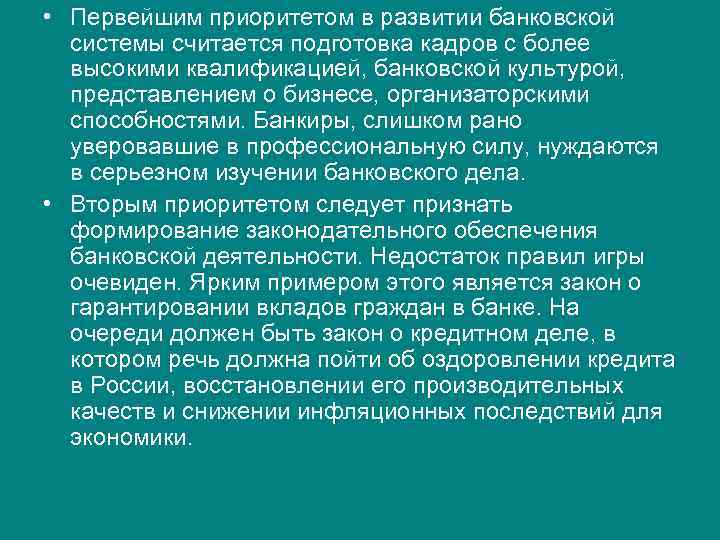 • Первейшим приоритетом в развитии банковской системы считается подготовка кадров с более высокими квалификацией, банковской культурой, представлением о бизнесе, организаторскими способностями. Банкиры, слишком рано уверовавшие в профессиональную силу, нуждаются в серьезном изучении банковского дела.

• Вторым приоритетом следует признать формирование законодательного обеспечения банковской деятельности. Недостаток правил игры очевиден. Ярким примером этого является закон о гарантировании вкладов граждан в банке. На очереди должен быть закон о кредитном деле, в котором речь должна пойти об оздоровлении кредита в России, восстановлении его производительных качеств и снижении инфляционных последствий для экономики.